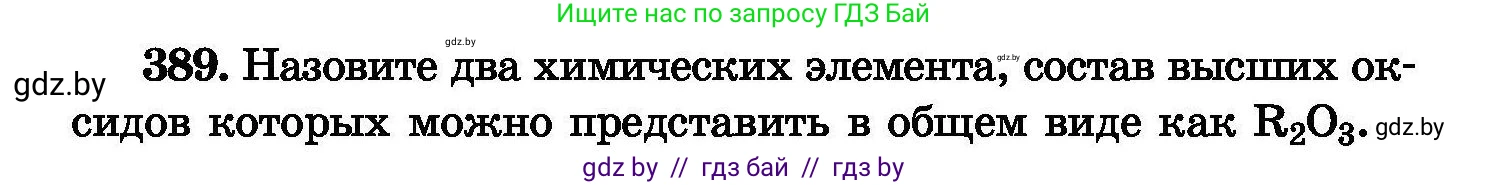 Ищите нас по запросу ГДЗ Бай

gdz.by

gdz.by

gdz.by

389. Назовите два химических элемента, состав высших оксидов которых можно представить в общем виде как $R_2O_3$. gdz.by

gdz by // гдз бай // гдз by